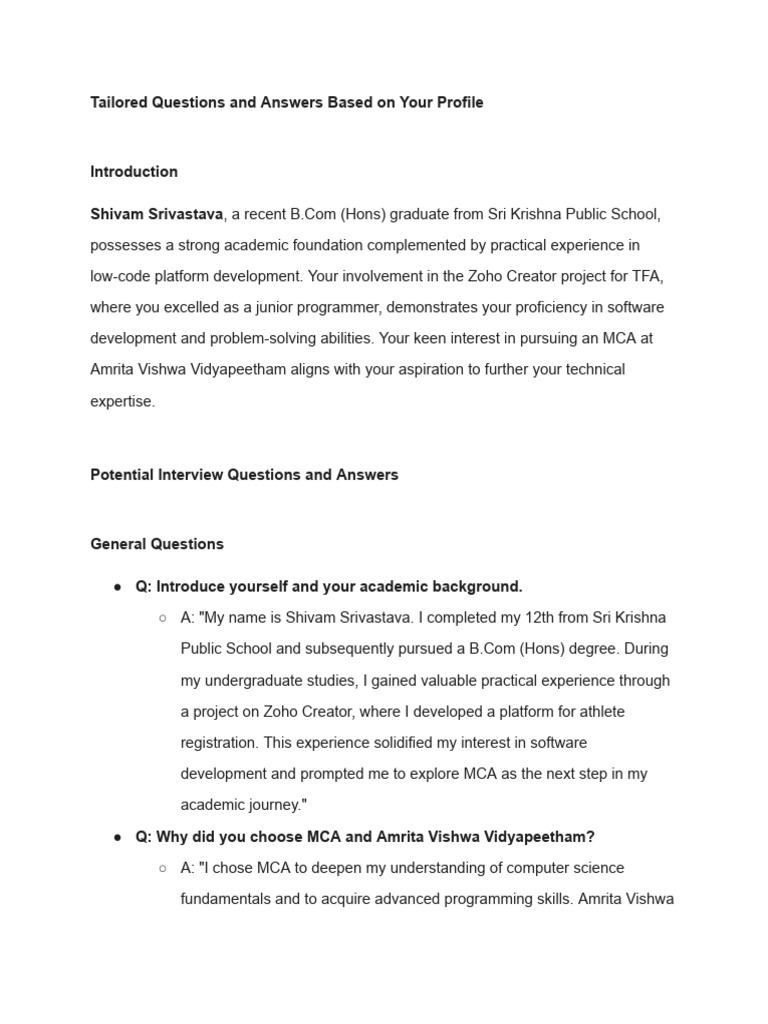 Tailored Questions and Answers Based on Your Profile

Introduction

Shivam Srivastava, a recent B.Com (Hons) graduate from Sri Krishna Public School, possesses a strong academic foundation complemented by practical experience in low-code platform development. Your involvement in the Zoho Creator project for TFA, where you excelled as a junior programmer, demonstrates your proficiency in software development and problem-solving abilities. Your keen interest in pursuing an MCA at Amrita Vishwa Vidyapeetham aligns with your aspiration to further your technical expertise.

Potential Interview Questions and Answers

General Questions

● Q: Introduce yourself and your academic background.
○ A: "My name is Shivam Srivastava. I completed my 12th from Sri Krishna Public School and subsequently pursued a B.Com (Hons) degree. During my undergraduate studies, I gained valuable practical experience through a project on Zoho Creator, where I developed a platform for athlete registration. This experience solidified my interest in software development and prompted me to explore MCA as the next step in my academic journey."
● Q: Why did you choose MCA and Amrita Vishwa Vidyapeetham?
○ A: "I chose MCA to deepen my understanding of computer science fundamentals and to acquire advanced programming skills. Amrita Vishwa